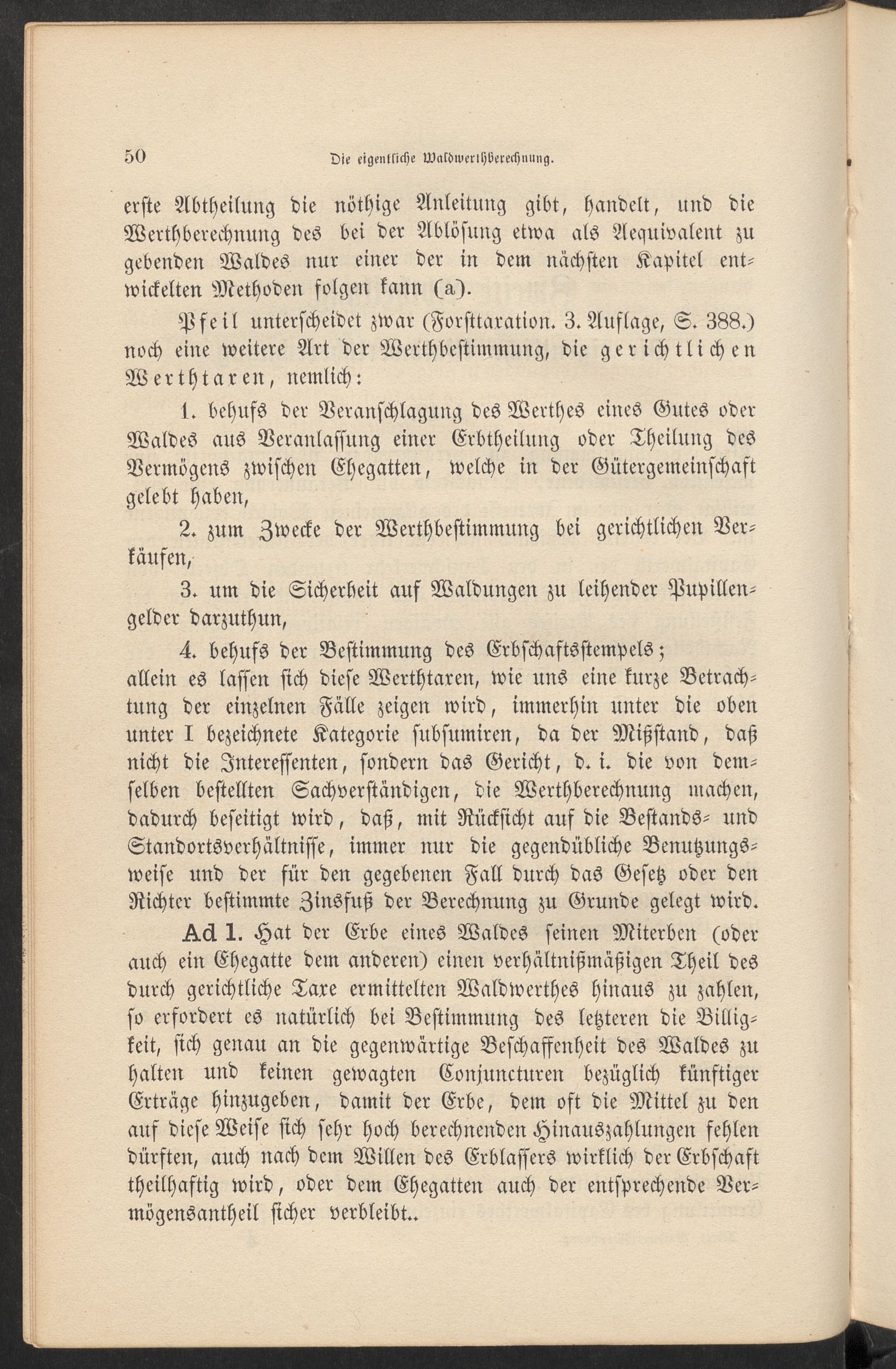 50 Die eigentliche Waldwerthberechnung.

erste Abtheilung die nöthige Anleitung gibt, handelt, und die Werthberechnung des bei der Ablösung etwa als Aequivalent zu gebenden Waldes nur einer der in dem nächsten Kapitel entwickelten Methoden folgen kann (a).

Pfeil unterscheidet zwar (Forsttaxation. 3. Auflage, S. 388.) noch eine weitere Art der Werthbestimmung, die gerichtlichen Werthtaxen, nemlich:

1. behufs der Veranschlagung des Werthes eines Gutes oder Waldes aus Veranlassung einer Erbtheilung oder Theilung des Vermögens zwischen Ehegatten, welche in der Gütergemeinschaft gelebt haben,

2. zum Zwecke der Werthbestimmung bei gerichtlichen Verkäufen,

3. um die Sicherheit auf Waldungen zu leihender Pupillengelder darzuthun,

4. behufs der Bestimmung des Erbschaftsstempels;
allein es lassen sich diese Werthtaxen, wie uns eine kurze Betrachtung der einzelnen Fälle zeigen wird, immerhin unter die oben unter I bezeichnete Kategorie subsumiren, da der Mißstand, daß nicht die Interessenten, sondern das Gericht, d. i. die von demselben bestellten Sachverständigen, die Werthberechnung machen, dadurch beseitigt wird, daß, mit Rücksicht auf die Bestands- und Standortsverhältnisse, immer nur die gegendübliche Benutzungsweise und der für den gegebenen Fall durch das Gesetz oder den Richter bestimmte Zinsfuß der Berechnung zu Grunde gelegt wird.

Ad 1. Hat der Erbe eines Waldes seinen Miterben (oder auch ein Ehegatte dem anderen) einen verhältnißmäßigen Theil des durch gerichtliche Taxe ermittelten Waldwerthes hinaus zu zahlen, so erfordert es natürlich bei Bestimmung des letzteren die Billigkeit, sich genau an die gegenwärtige Beschaffenheit des Waldes zu halten und keinen gewagten Conjuncturen bezüglich künftiger Erträge hinzugeben, damit der Erbe, dem oft die Mittel zu den auf diese Weise sich sehr hoch berechnenden Hinauszahlungen fehlen dürften, auch nach dem Willen des Erblassers wirklich der Erbschaft theilhaftig wird, oder dem Ehegatten auch der entsprechende Vermögensantheil sicher verbleibt..